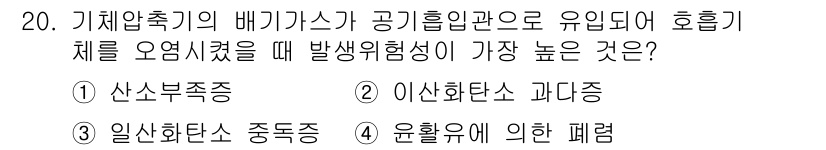 20. 기체압축기의 배기가스가 공기흡입관으로 유입되어 호흡기체를 오염시켰을 때 발생위험성이 가장 높은 것은?

① 산소부족증 ② 이산화탄소 과다증

③ 일산화탄소 중독증 ④ 윤활유에 의한 폐렴